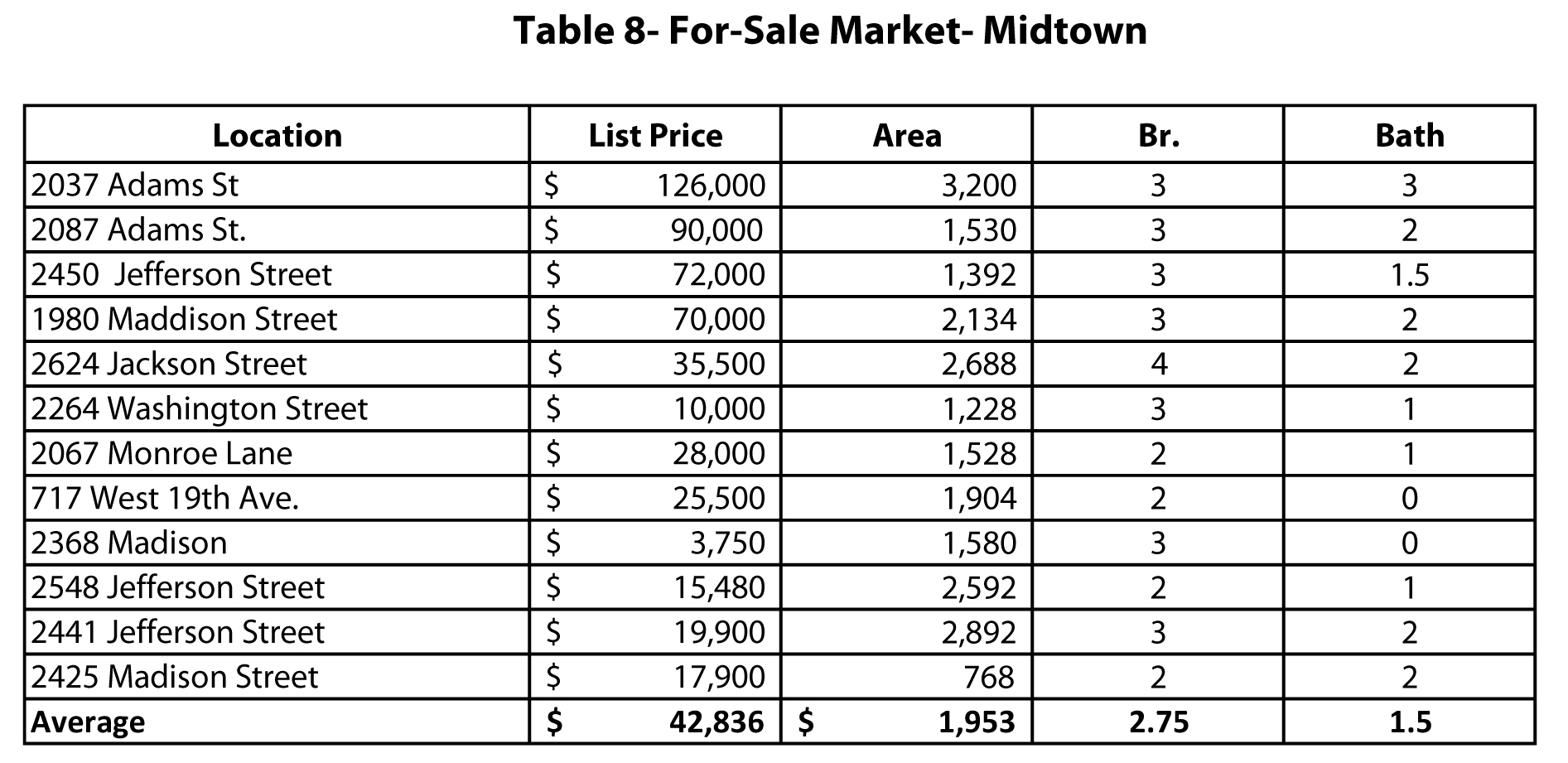 Table 8- For-Sale Market- Midtown

| Location | List Price | Area | Br. | Bath |
|---|---|---|---|---|
| 2037 Adams St | $ 126,000 | 3,200 | 3 | 3 |
| 2087 Adams St. | $ 90,000 | 1,530 | 3 | 2 |
| 2450 Jefferson Street | $ 72,000 | 1,392 | 3 | 1.5 |
| 1980 Maddison Street | $ 70,000 | 2,134 | 3 | 2 |
| 2624 Jackson Street | $ 35,500 | 2,688 | 4 | 2 |
| 2264 Washington Street | $ 10,000 | 1,228 | 3 | 1 |
| 2067 Monroe Lane | $ 28,000 | 1,528 | 2 | 1 |
| 717 West 19th Ave. | $ 25,500 | 1,904 | 2 | 0 |
| 2368 Madison | $ 3,750 | 1,580 | 3 | 0 |
| 2548 Jefferson Street | $ 15,480 | 2,592 | 2 | 1 |
| 2441 Jefferson Street | $ 19,900 | 2,892 | 3 | 2 |
| 2425 Madison Street | $ 17,900 | 768 | 2 | 2 |
| Average | $ 42,836 | $ 1,953 | 2.75 | 1.5 |